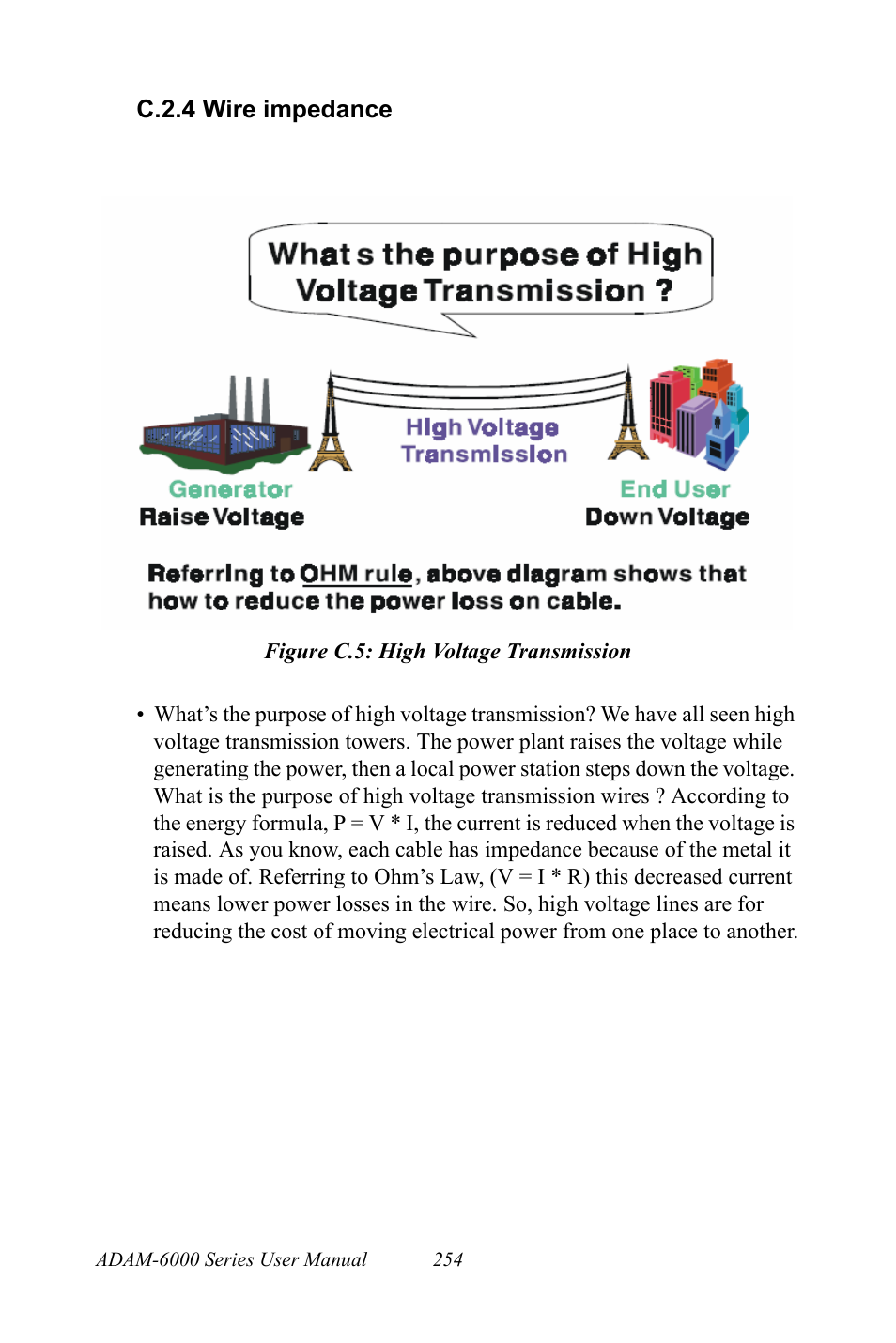 C.2.4 Wire impedance

What s the purpose of High Voltage Transmission ?

High Voltage Transmission

Generator
Raise Voltage

End User
Down Voltage

Referring to OHM rule, above diagram shows that how to reduce the power loss on cable.

Figure C.5: High Voltage Transmission

• What's the purpose of high voltage transmission? We have all seen high voltage transmission towers. The power plant raises the voltage while generating the power, then a local power station steps down the voltage. What is the purpose of high voltage transmission wires ? According to the energy formula, P = V * I, the current is reduced when the voltage is raised. As you know, each cable has impedance because of the metal it is made of. Referring to Ohm's Law, (V = I * R) this decreased current means lower power losses in the wire. So, high voltage lines are for reducing the cost of moving electrical power from one place to another.

ADAM-6000 Series User Manual 254